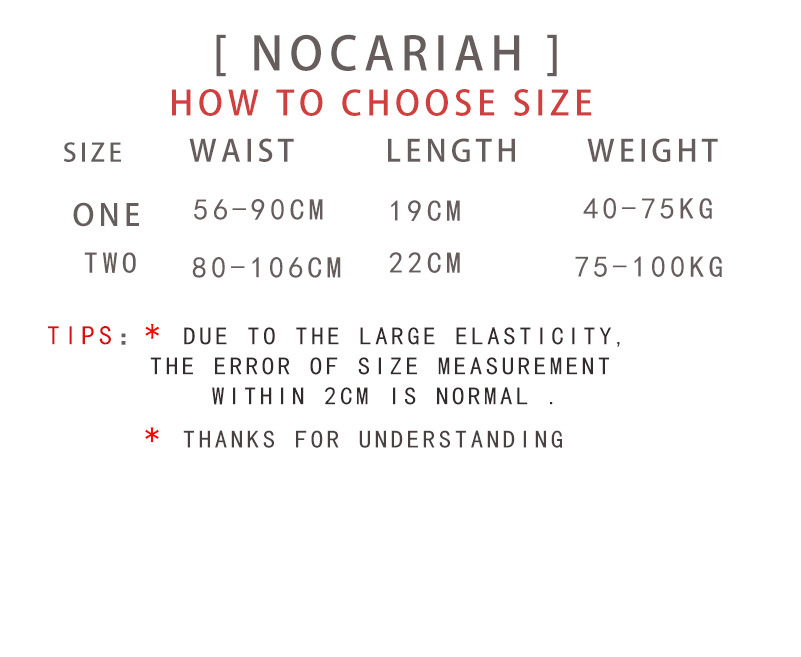 [ NOCARIAH ]
HOW TO CHOOSE SIZE

| SIZE | WAIST | LENGTH | WEIGHT |
|---|---|---|---|
| ONE | 56-90CM | 19CM | 40-75KG |
| TWO | 80-106CM | 22CM | 75-100KG |

TIPS: * DUE TO THE LARGE ELASTICITY, THE ERROR OF SIZE MEASUREMENT WITHIN 2CM IS NORMAL .

* THANKS FOR UNDERSTANDING